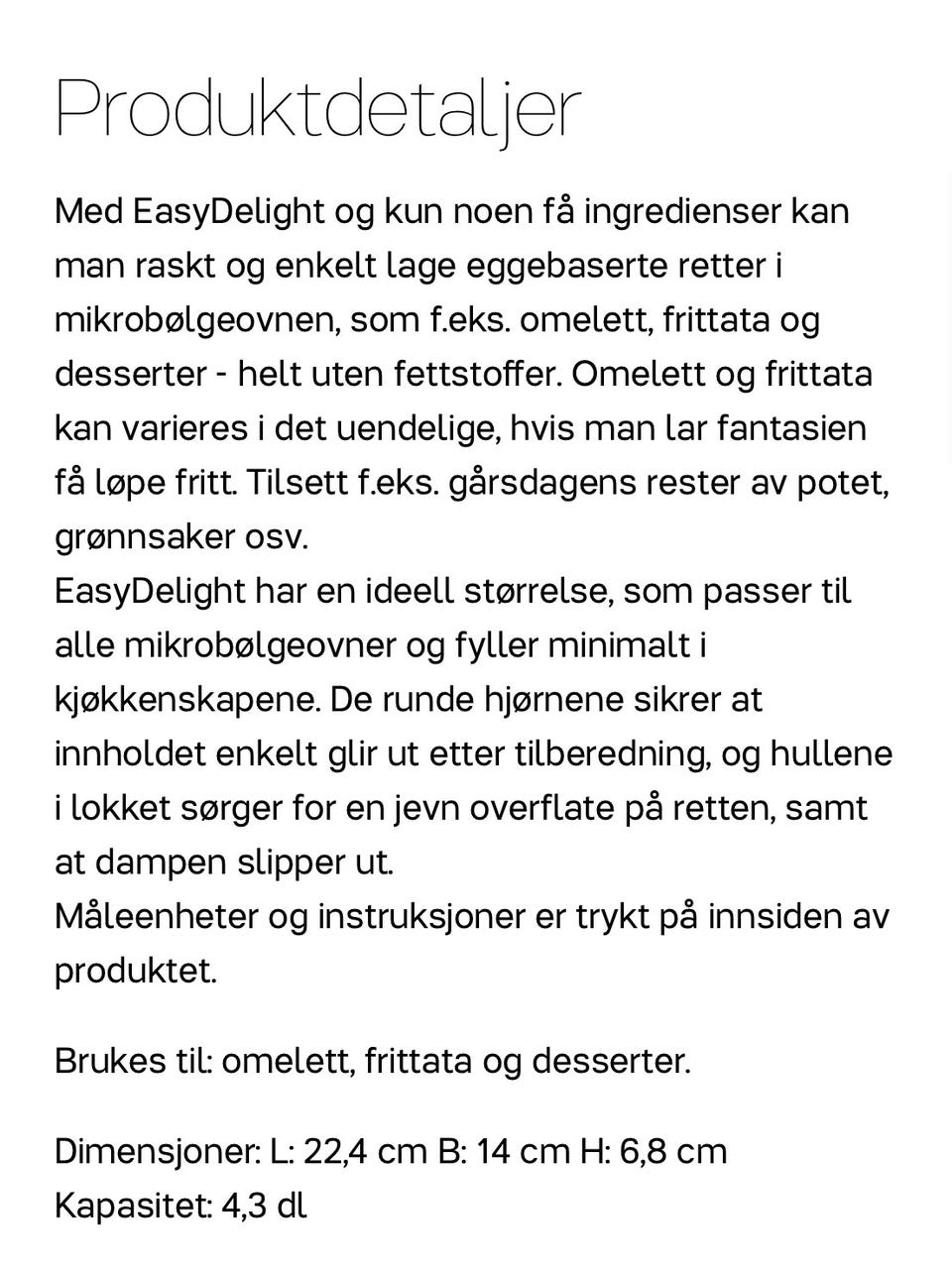 Produktdetaljer

Med EasyDelight og kun noen få ingredienser kan man raskt og enkelt lage eggebaserte retter i mikrobølgeovnen, som f.eks. omelett, frittata og desserter - helt uten fettstoffer. Omelett og frittata kan varieres i det uendelige, hvis man lar fantasien få løpe fritt. Tilsett f.eks. gårsdagens rester av potet, grønnsaker osv.
EasyDelight har en ideell størrelse, som passer til alle mikrobølgeovner og fyller minimalt i kjøkkenskapene. De runde hjørnene sikrer at innholdet enkelt glir ut etter tilberedning, og hullene i lokket sørger for en jevn overflate på retten, samt at dampen slipper ut.
Måleenheter og instruksjoner er trykt på innsiden av produktet.

Brukes til: omelett, frittata og desserter.

Dimensjoner: L: 22,4 cm B: 14 cm H: 6,8 cm
Kapasitet: 4,3 dl